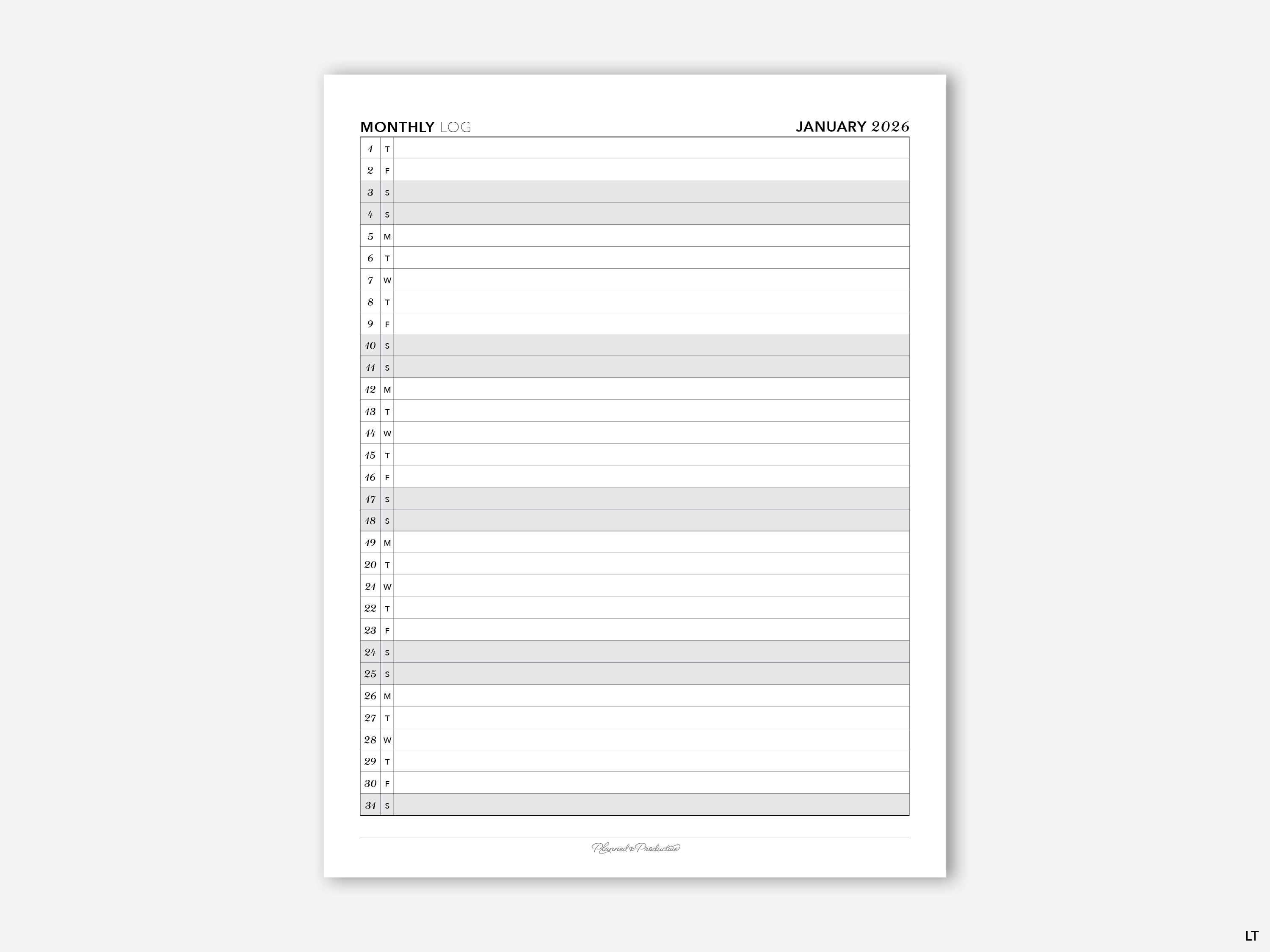 MONTHLY LOG JANUARY 2026

| 1 | T | |
|---|---|---|
| 2 | F | |
| 3 | S | |
| 4 | S | |
| 5 | M | |
| 6 | T | |
| 7 | W | |
| 8 | T | |
| 9 | F | |
| 10 | S | |
| 11 | S | |
| 12 | M | |
| 13 | T | |
| 14 | W | |
| 15 | T | |
| 16 | F | |
| 17 | S | |
| 18 | S | |
| 19 | M | |
| 20 | T | |
| 21 | W | |
| 22 | T | |
| 23 | F | |
| 24 | S | |
| 25 | S | |
| 26 | M | |
| 27 | T | |
| 28 | W | |
| 29 | T | |
| 30 | F | |
| 31 | S | |

Planned & Productive

LT